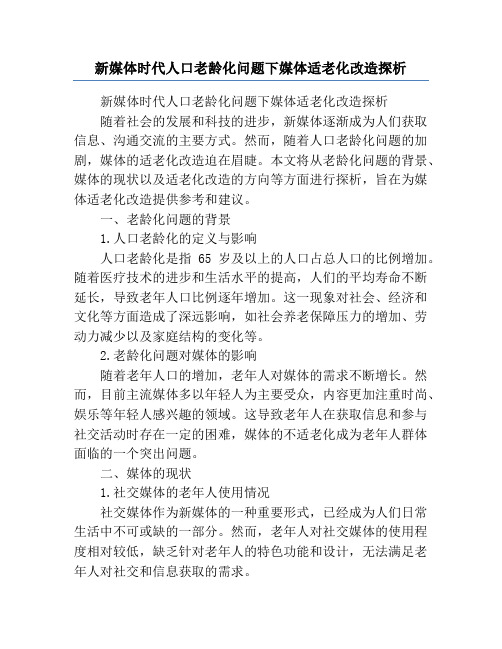 新媒体时代人口老龄化问题下媒体适老化改造探析

新媒体时代人口老龄化问题下媒体适老化改造探析

随着社会的发展和科技的进步，新媒体逐渐成为人们获取信息、沟通交流的主要方式。然而，随着人口老龄化问题的加剧，媒体的适老化改造迫在眉睫。本文将从老龄化问题的背景、媒体的现状以及适老化改造的方向等方面进行探析，旨在为媒体适老化改造提供参考和建议。

一、老龄化问题的背景

1.人口老龄化的定义与影响

人口老龄化是指 65 岁及以上的人口占总人口的比例增加。随着医疗技术的进步和生活水平的提高，人们的平均寿命不断延长，导致老年人口比例逐年增加。这一现象对社会、经济和文化等方面造成了深远影响，如社会养老保障压力的增加、劳动力减少以及家庭结构的变化等。

2.老龄化问题对媒体的影响

随着老年人口的增加，老年人对媒体的需求不断增长。然而，目前主流媒体多以年轻人为主要受众，内容更加注重时尚、娱乐等年轻人感兴趣的领域。这导致老年人在获取信息和参与社交活动时存在一定的困难，媒体的不适老化成为老年人群体面临的一个突出问题。

二、媒体的现状

1.社交媒体的老年人使用情况

社交媒体作为新媒体的一种重要形式，已经成为人们日常生活中不可或缺的一部分。然而，老年人对社交媒体的使用程度相对较低，缺乏针对老年人的特色功能和设计，无法满足老年人对社交和信息获取的需求。